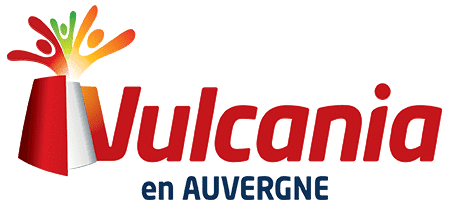 Vulcania
en AUVERGNE